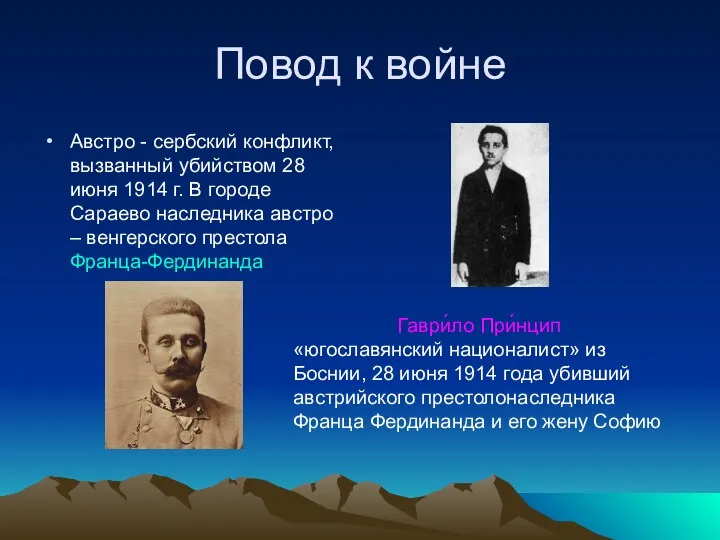 Повод к войне

• Австро - сербский конфликт, вызванный убийством 28 июня 1914 г. В городе Сараево наследника австро – венгерского престола Франца-Фердинанда

Гаври́ло При́нцип
«югославянский националист» из Боснии, 28 июня 1914 года убивший австрийского престолонаследника Франца Фердинанда и его жену Софию